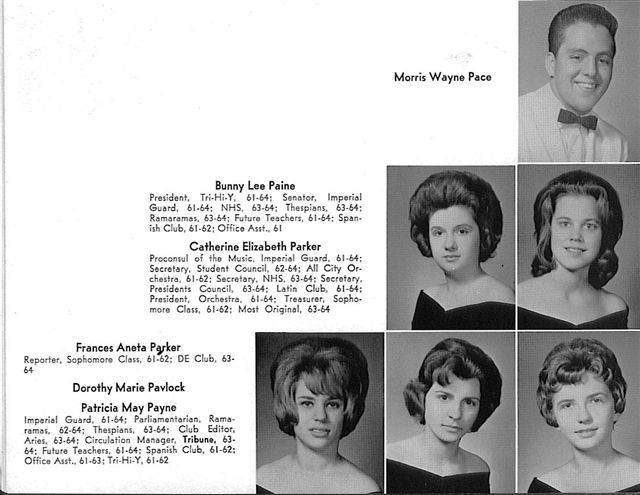 Morris Wayne Pace

Bunny Lee Paine
President, Tri-Hi-Y, 61-64; Senator, Imperial Guard, 61-64; NHS, 63-64; Thespians, 63-64; Ramaramas, 63-64; Future Teachers, 61-64; Spanish Club, 61-62; Office Asst., 61

Catherine Elizabeth Parker
Proconsul of the Music, Imperial Guard, 61-64; Secretary, Student Council, 62-64; All City Orchestra, 61-62; Secretary, NHS, 63-64; Secretary, Presidents Council, 63-64; Latin Club, 61-64; President, Orchestra, 61-64; Treasurer, Sophomore Class, 61-62; Most Original, 63-64

Frances Aneta Parker
Reporter, Sophomore Class, 61-62; DE Club, 63-64

Dorothy Marie Pavlock

Patricia May Payne
Imperial Guard, 61-64; Parliamentarian, Ramaramas, 62-64; Thespians, 63-64; Club Editor, Aries, 63-64; Circulation Manager, Tribune, 63-64; Future Teachers, 61-64; Spanish Club, 61-62; Office Asst., 61-63; Tri-Hi-Y, 61-62